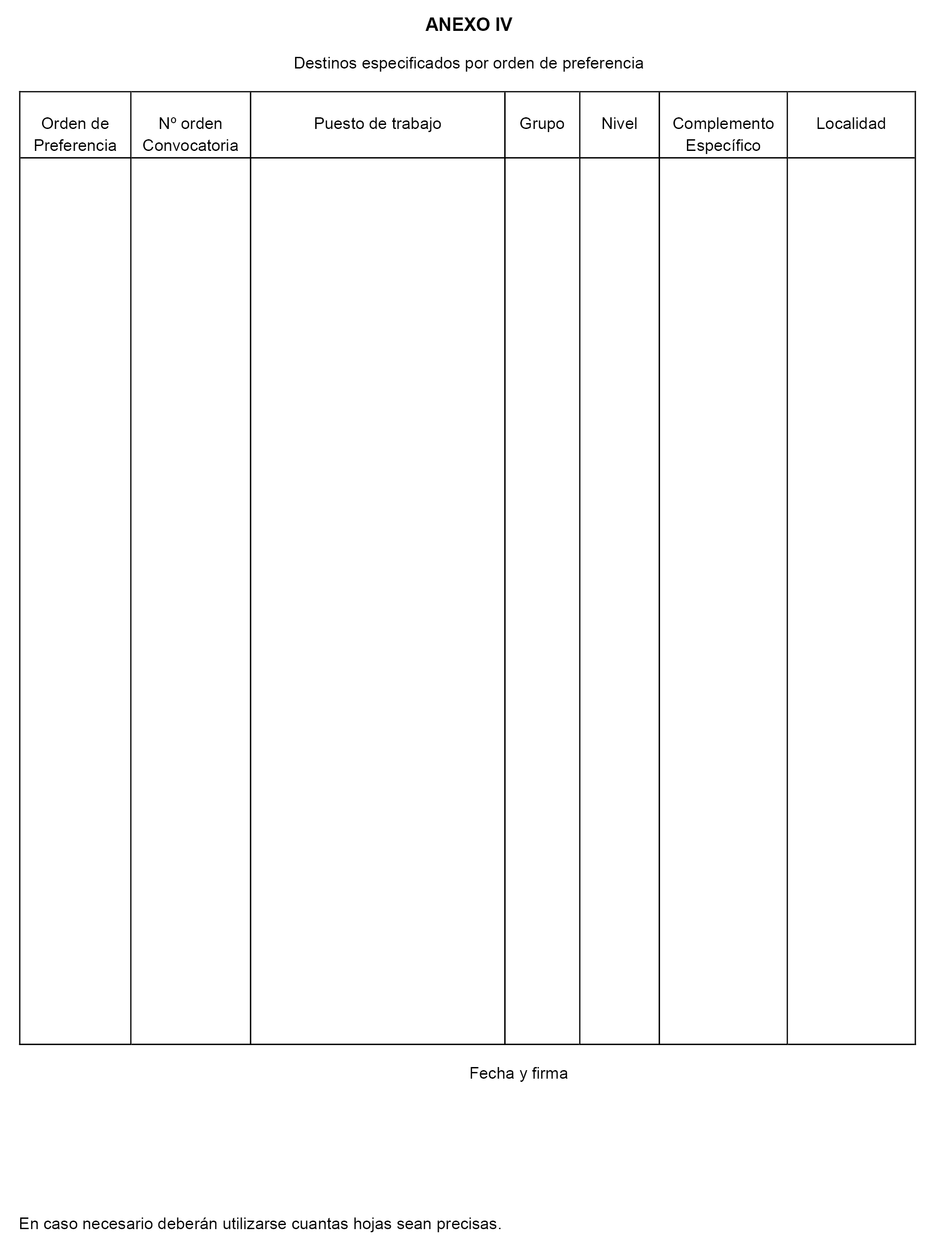 ANEXO IV

Destinos especificados por orden de preferencia

| Orden de Preferencia | Nº orden Convocatoria | Puesto de trabajo | Grupo | Nivel | Complemento Específico | Localidad |
|---|---|---|---|---|---|---|
| | | | | | | |

Fecha y firma

En caso necesario deberán utilizarse cuantas hojas sean precisas.